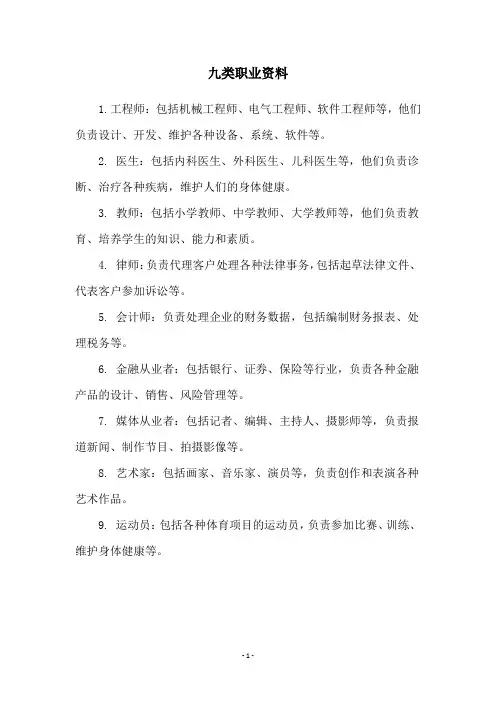 九类职业资料

1.工程师：包括机械工程师、电气工程师、软件工程师等，他们负责设计、开发、维护各种设备、系统、软件等。

2. 医生：包括内科医生、外科医生、儿科医生等，他们负责诊断、治疗各种疾病，维护人们的身体健康。

3. 教师：包括小学教师、中学教师、大学教师等，他们负责教育、培养学生的知识、能力和素质。

4. 律师：负责代理客户处理各种法律事务，包括起草法律文件、代表客户参加诉讼等。

5. 会计师：负责处理企业的财务数据，包括编制财务报表、处理税务等。

6. 金融从业者：包括银行、证券、保险等行业，负责各种金融产品的设计、销售、风险管理等。

7. 媒体从业者：包括记者、编辑、主持人、摄影师等，负责报道新闻、制作节目、拍摄影像等。

8. 艺术家：包括画家、音乐家、演员等，负责创作和表演各种艺术作品。

9. 运动员：包括各种体育项目的运动员，负责参加比赛、训练、维护身体健康等。

- 1 -